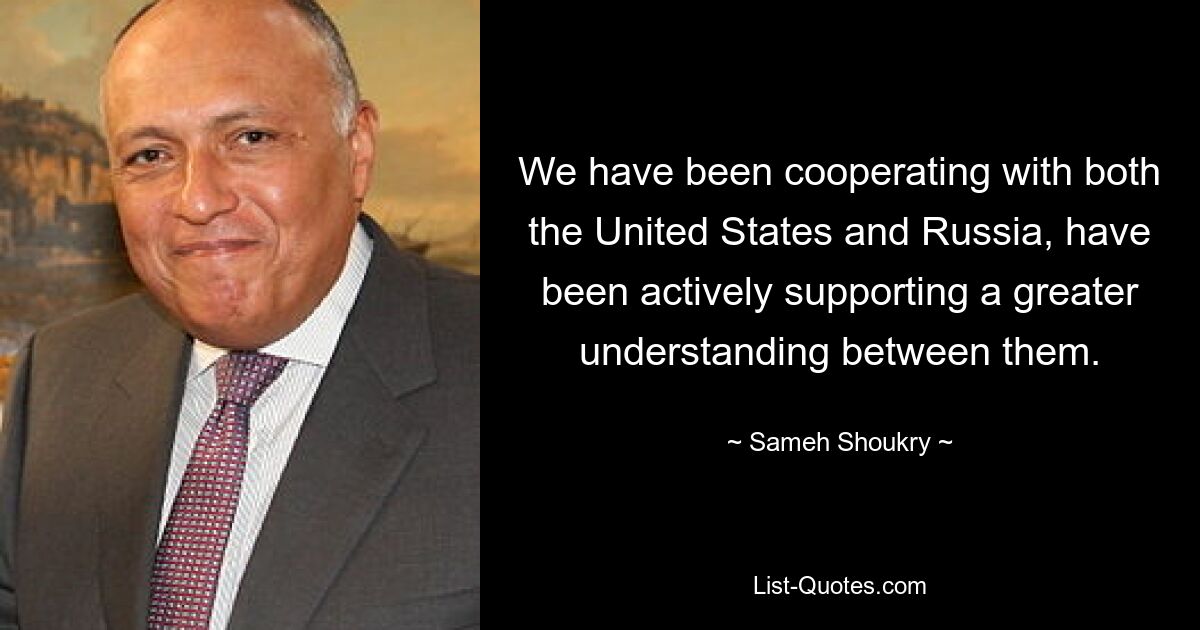 We have been cooperating with both the United States and Russia, have been actively supporting a greater understanding between them.

~ Sameh Shoukry ~

List-Quotes.com